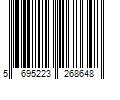 5 695223 268648